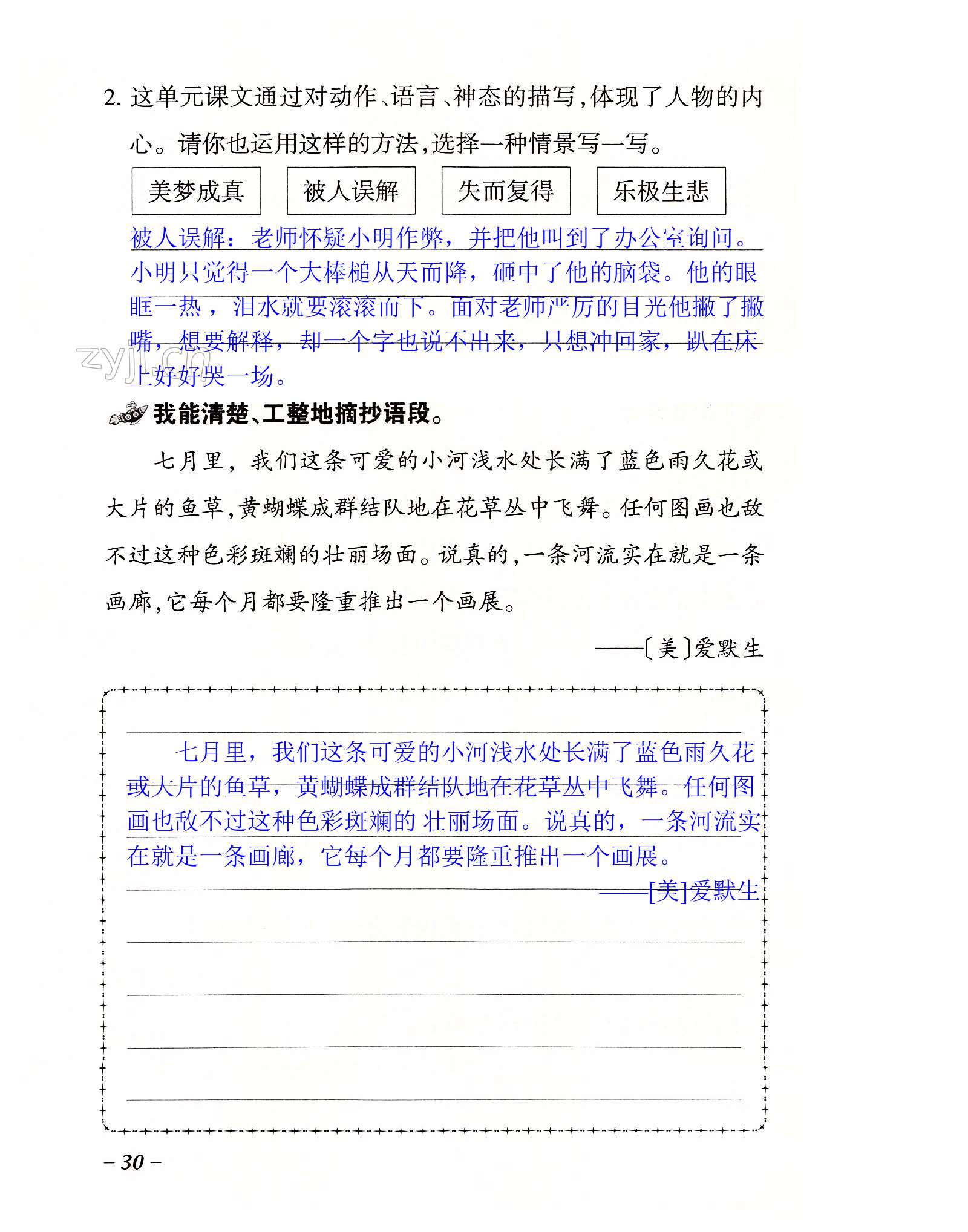 2. 这单元课文通过对动作、语言、神态的描写，体现了人物的内心。请你也运用这样的方法，选择一种情景写一写。

美梦成真　被人误解　失而复得　乐极生悲

被人误解：老师怀疑小明作弊，并把他叫到了办公室询问。小明只觉得一个大棒槌从天而降，砸中了他的脑袋。他的眼眶一热，泪水就要滚滚而下。面对老师严厉的目光他撇了撇嘴，想要解释，却一个字也说不出来，只想冲回家，趴在床上好好哭一场。

zyjl.cn

我能清楚、工整地摘抄语段。

七月里，我们这条可爱的小河浅水处长满了蓝色雨久花或大片的鱼草，黄蝴蝶成群结队地在花草丛中飞舞。任何图画也敌不过这种色彩斑斓的壮丽场面。说真的，一条河流实在就是一条画廊，它每个月都要隆重推出一个画展。

——〔美〕爱默生

七月里，我们这条可爱的小河浅水处长满了蓝色雨久花或大片的鱼草，黄蝴蝶成群结队地在花草丛中飞舞。任何图画也敌不过这种色彩斑斓的 壮丽场面。说真的，一条河流实在就是一条画廊，它每个月都要隆重推出一个画展。

——[美]爱默生

– 30 –